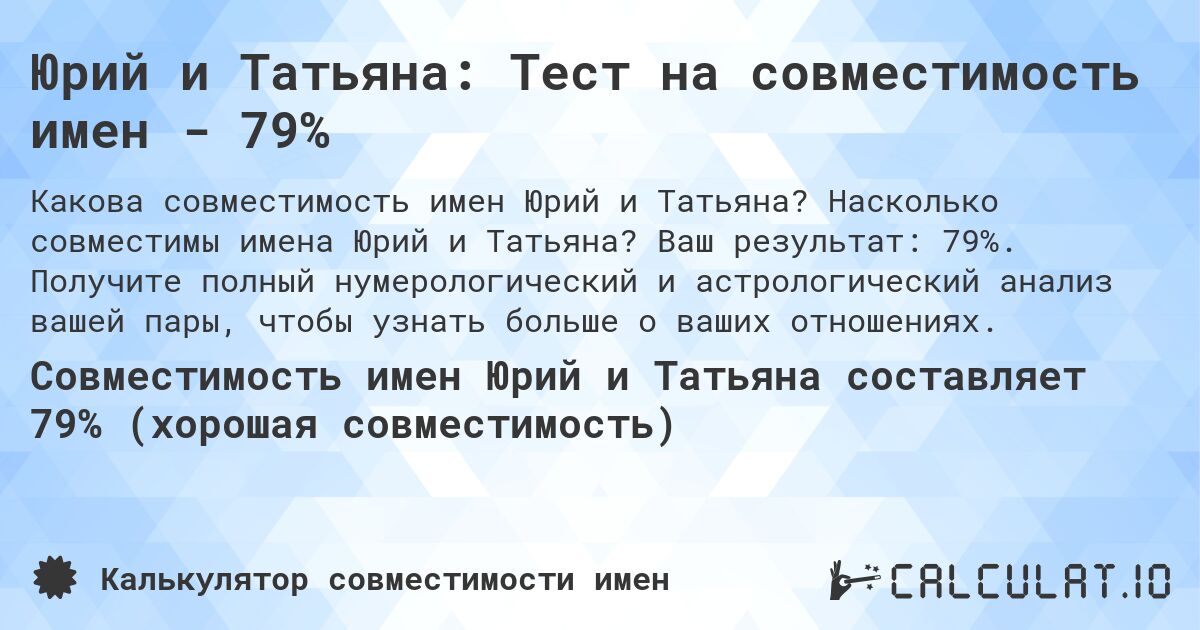 Юрий и Татьяна: Тест на совместимость имен - 79%

Какова совместимость имен Юрий и Татьяна? Насколько совместимы имена Юрий и Татьяна? Ваш результат: 79%. Получите полный нумерологический и астрологический анализ вашей пары, чтобы узнать больше о ваших отношениях.

Совместимость имен Юрий и Татьяна составляет 79% (хорошая совместимость)

Калькулятор совместимости имен

CALCULAT.IO